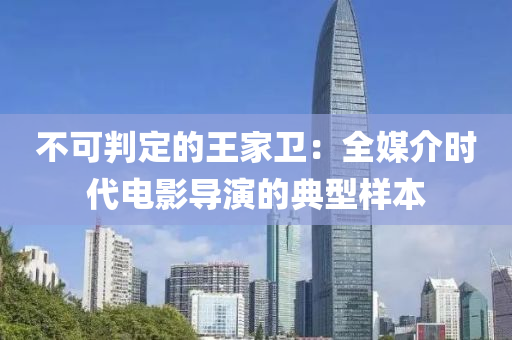 不可判定的王家卫：全媒介时代电影导演的典型样本